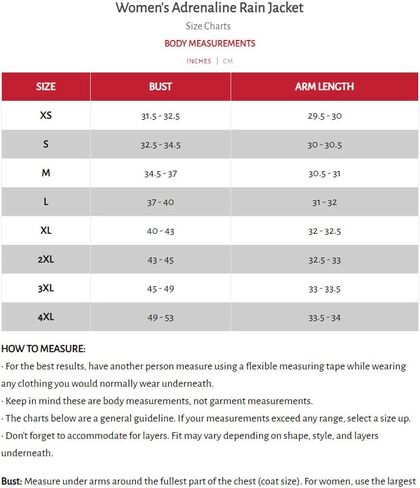 Women's Adrenaline Rain Jacket

Size Charts

BODY MEASUREMENTS

INCHES | CM

| SIZE | BUST | ARM LENGTH |
|---|---|---|
| XS | 31.5 - 32.5 | 29.5 - 30 |
| S | 32.5 - 34.5 | 30 - 30.5 |
| M | 34.5 - 37 | 30.5 - 31 |
| L | 37 - 40 | 31 - 32 |
| XL | 40 - 43 | 32 - 32.5 |
| 2XL | 43 - 45 | 32.5 - 33 |
| 3XL | 45 - 49 | 33 - 33.5 |
| 4XL | 49 - 53 | 33.5 - 34 |

HOW TO MEASURE:

· For the best results, have another person measure using a flexible measuring tape while wearing any clothing you would normally wear underneath.

· Keep in mind these are body measurements, not garment measurements.

· The charts below are a general guideline. If your measurements exceed any range, select a size up.

· Don't forget to accommodate for layers. Fit may vary depending on shape, style, and layers underneath.

Bust: Measure under arms around the fullest part of the chest (coat size). For women, use the largest